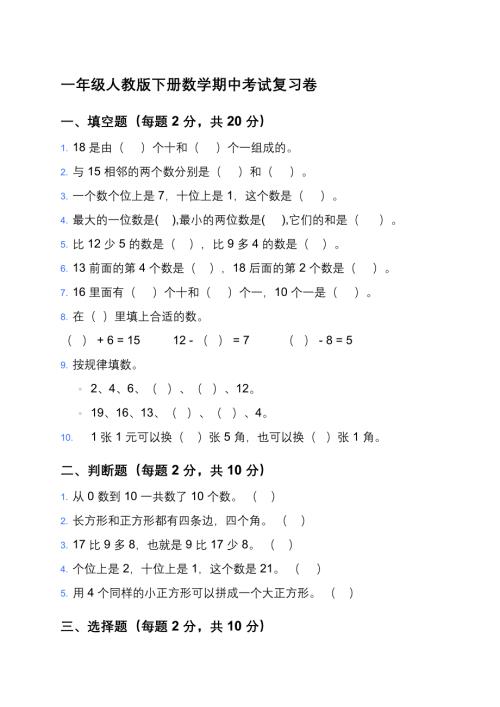 一年级人教版下册数学期中考试复习卷

一、填空题（每题 2 分，共 20 分）

1. 18 是由（ ）个十和（ ）个一组成的。

2. 与 15 相邻的两个数分别是（ ）和（ ）。

3. 一个数个位上是 7，十位上是 1，这个数是（ ）。

4. 最大的一位数是( ),最小的两位数是( ),它们的和是（ ）。

5. 比 12 少 5 的数是（ ），比 9 多 4 的数是（ ）。

6. 13 前面的第 4 个数是（ ），18 后面的第 2 个数是（ ）。

7. 16 里面有（ ）个十和（ ）个一，10 个一是（ ）。

8. 在（ ）里填上合适的数。

（ ）+ 6 = 15 12 -（ ）= 7 （ ）- 8 = 5

9. 按规律填数。

◦ 2、4、6、（ ）、（ ）、12。

◦ 19、16、13、（ ）、（ ）、4。

10. 1 张 1 元可以换（ ）张 5 角，也可以换（ ）张 1 角。

二、判断题（每题 2 分，共 10 分）

1. 从 0 数到 10 一共数了 10 个数。（ ）

2. 长方形和正方形都有四条边，四个角。（ ）

3. 17 比 9 多 8，也就是 9 比 17 少 8。（ ）

4. 个位上是 2，十位上是 1，这个数是 21。（ ）

5. 用 4 个同样的小正方形可以拼成一个大正方形。（ ）

三、选择题（每题 2 分，共 10 分）